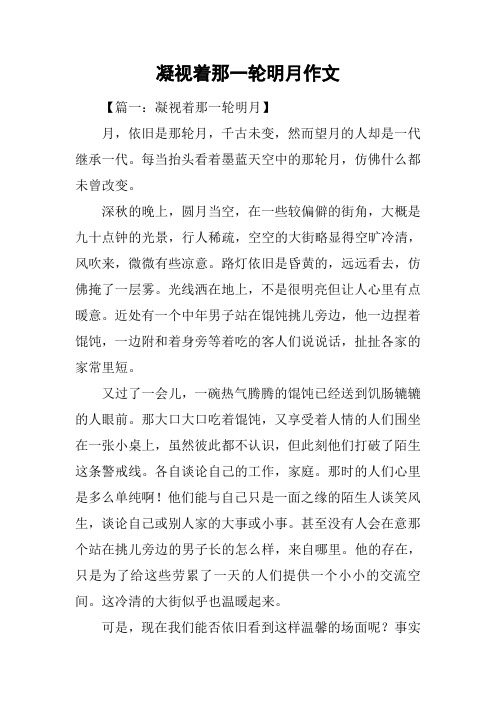 凝视着那一轮明月作文

【篇一：凝视着那一轮明月】

月，依旧是那轮月，千古未变，然而望月的人却是一代继承一代。每当抬头看着墨蓝天空中的那轮月，仿佛什么都未曾改变。

深秋的晚上，圆月当空，在一些较偏僻的街角，大概是九十点钟的光景，行人稀疏，空空的大街略显得空旷冷清，风吹来，微微有些凉意。路灯依旧是昏黄的，远远看去，仿佛掩了一层雾。光线洒在地上，不是很明亮但让人心里有点暖意。近处有一个中年男子站在馄饨挑儿旁边，他一边捏着馄饨，一边附和着身旁等着吃的客人们说说话，扯扯各家的家常里短。

又过了一会儿，一碗热气腾腾的馄饨已经送到饥肠辘辘的人眼前。那大口大口吃着馄饨，又享受着人情的人们围坐在一张小桌上，虽然彼此都不认识，但此刻他们打破了陌生这条警戒线。各自谈论自己的工作，家庭。那时的人们心里是多么单纯啊！他们能与自己只是一面之缘的陌生人谈笑风生，谈论自己或别人家的大事或小事。甚至没有人会在意那个站在挑儿旁边的男子长的怎么样，来自哪里。他的存在，只是为了给这些劳累了一天的人们提供一个小小的交流空间。这冷清的大街似乎也温暖起来。

可是，现在我们能否依旧看到这样温馨的场面呢？事实